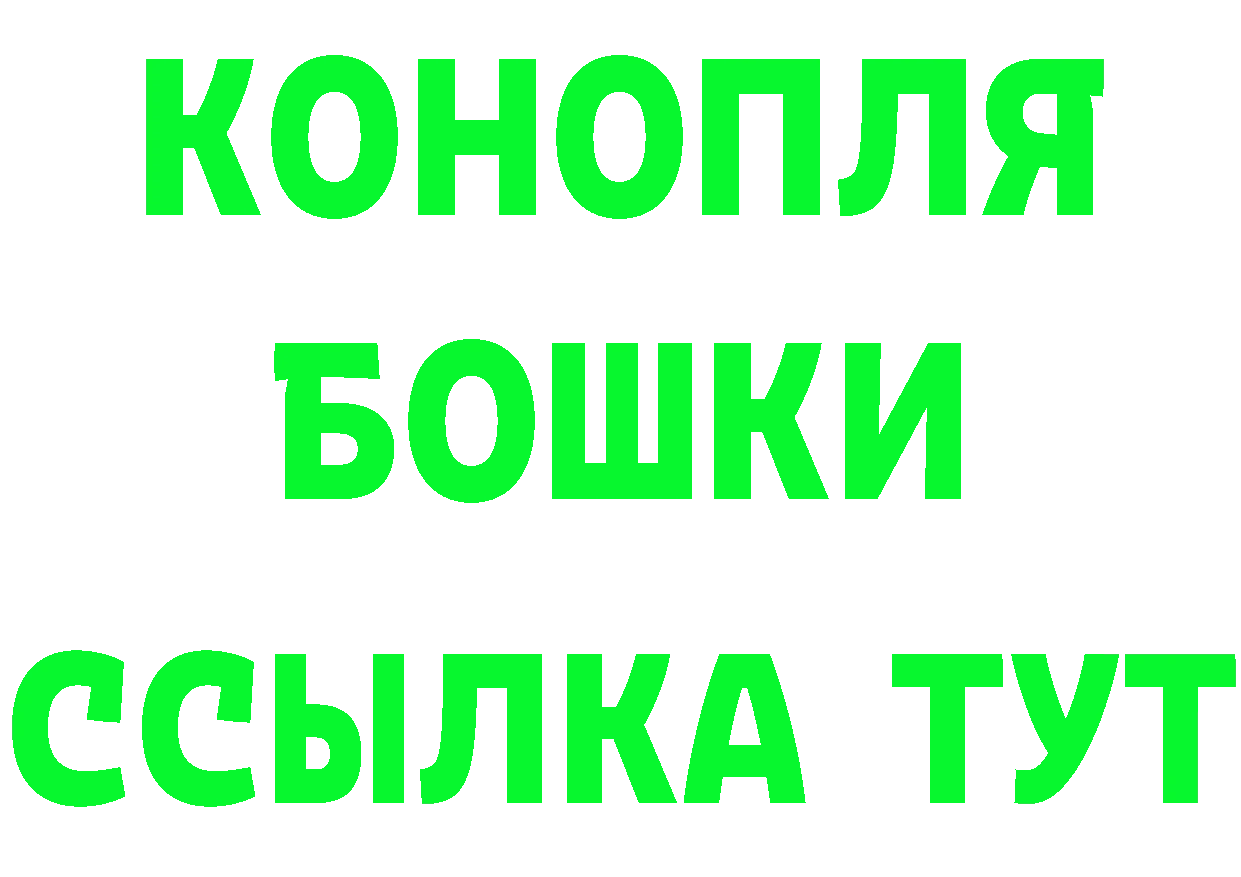 КОНОПЛЯ
БОШКИ
ССЫЛКА ТУТ